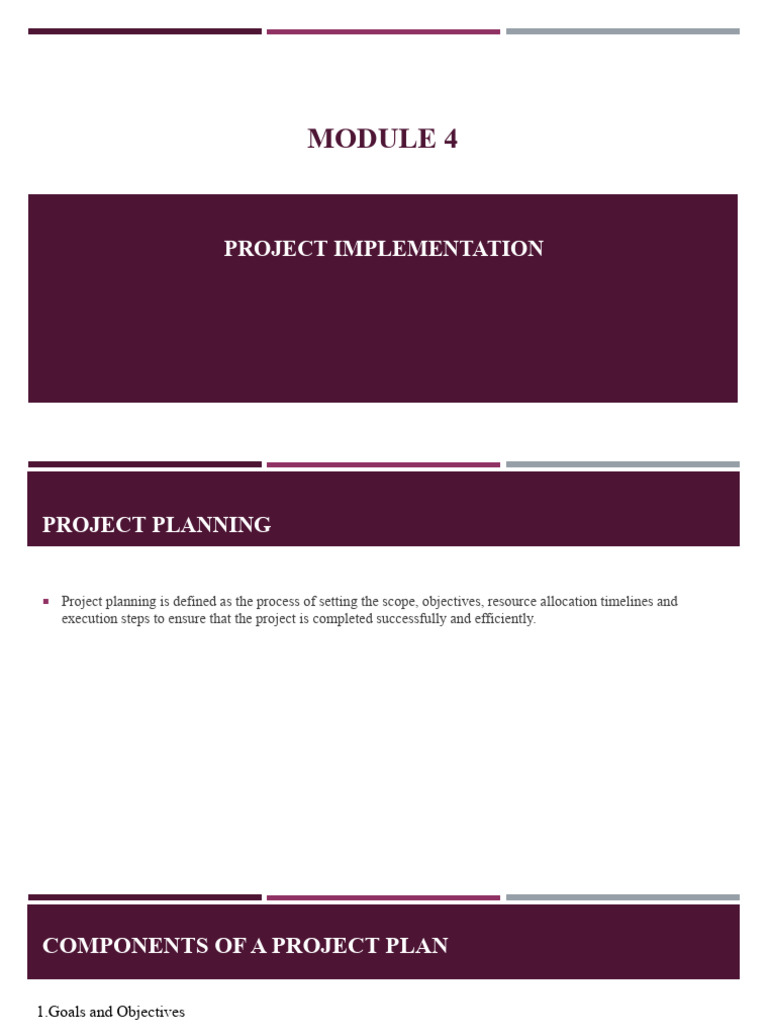 MODULE 4

PROJECT IMPLEMENTATION

PROJECT PLANNING

• Project planning is defined as the process of setting the scope, objectives, resource allocation timelines and execution steps to ensure that the project is completed successfully and efficiently.

COMPONENTS OF A PROJECT PLAN

1.Goals and Objectives